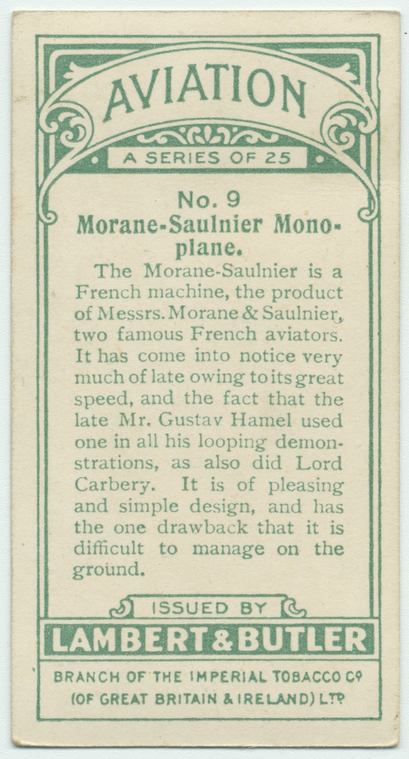 AVIATION

A SERIES OF 25

No. 9
Morane-Saulnier Monoplane.

The Morane-Saulnier is a French machine, the product of Messrs. Morane & Saulnier, two famous French aviators. It has come into notice very much of late owing to its great speed, and the fact that the late Mr. Gustav Hamel used one in all his looping demonstrations, as also did Lord Carbery. It is of pleasing and simple design, and has the one drawback that it is difficult to manage on the ground.

ISSUED BY

LAMBERT & BUTLER

BRANCH OF THE IMPERIAL TOBACCO Cº (OF GREAT BRITAIN & IRELAND) LTD